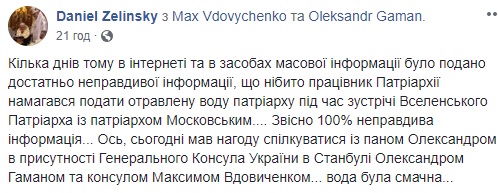 Daniel Zelinsky з Max Vdovychenko та Oleksandr Gaman.
21 год ·

Кілька днів тому в інтернеті та в засобах масової інформації було подано достатньо неправдивої інформації, що нібито працівник Патріархії намагався подати отравлену воду патріарху під час зустрічі Вселенського Патріарха із патріархом Московським.... Звісно 100% неправдива інформація... Ось, сьогодні мав нагоду спілкуватися із паном Олександром в присутності Генерального Консула України в Станбулі Олександром Гаманом та консулом Максимом Вдовиченком... вода була смачна...